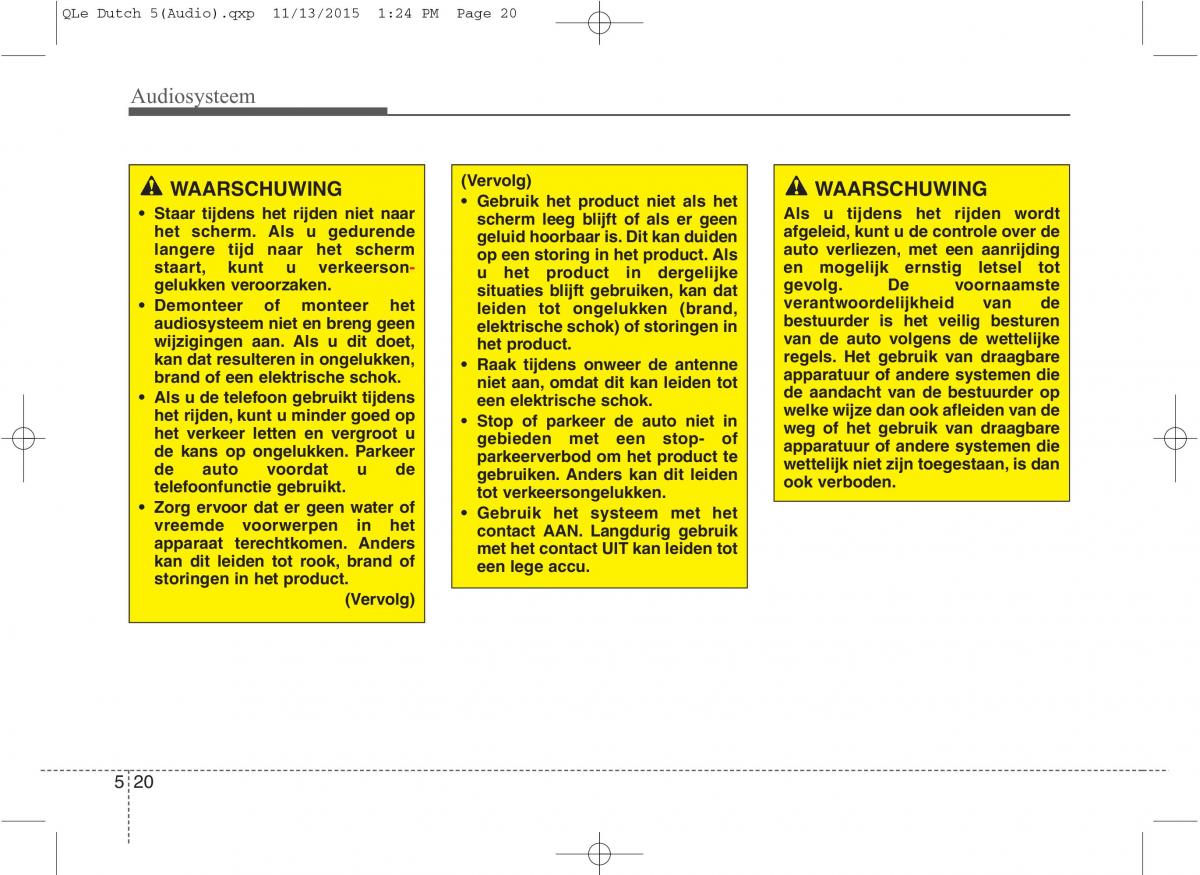 QLe Dutch 5(Audio).qxp 11/13/2015 1:24 PM Page 20

Audiosysteem

WAARSCHUWING

• Staar tijdens het rijden niet naar het scherm. Als u gedurende langere tijd naar het scherm staart, kunt u verkeersongelukken veroorzaken.
• Demonteer of monteer het audiosysteem niet en breng geen wijzigingen aan. Als u dit doet, kan dat resulteren in ongelukken, brand of een elektrische schok.
• Als u de telefoon gebruikt tijdens het rijden, kunt u minder goed op het verkeer letten en vergroot u de kans op ongelukken. Parkeer de auto voordat u de telefoonfunctie gebruikt.
• Zorg ervoor dat er geen water of vreemde voorwerpen in het apparaat terechtkomen. Anders kan dit leiden tot rook, brand of storingen in het product.

(Vervolg)

(Vervolg)
• Gebruik het product niet als het scherm leeg blijft of als er geen geluid hoorbaar is. Dit kan duiden op een storing in het product. Als u het product in dergelijke situaties blijft gebruiken, kan dat leiden tot ongelukken (brand, elektrische schok) of storingen in het product.
• Raak tijdens onweer de antenne niet aan, omdat dit kan leiden tot een elektrische schok.
• Stop of parkeer de auto niet in gebieden met een stop- of parkeerverbod om het product te gebruiken. Anders kan dit leiden tot verkeersongelukken.
• Gebruik het systeem met het contact AAN. Langdurig gebruik met het contact UIT kan leiden tot een lege accu.

WAARSCHUWING

Als u tijdens het rijden wordt afgeleid, kunt u de controle over de auto verliezen, met een aanrijding en mogelijk ernstig letsel tot gevolg. De voornaamste verantwoordelijkheid van de bestuurder is het veilig besturen van de auto volgens de wettelijke regels. Het gebruik van draagbare apparatuur of andere systemen die de aandacht van de bestuurder op welke wijze dan ook afleiden van de weg of het gebruik van draagbare apparatuur of andere systemen die wettelijk niet zijn toegestaan, is dan ook verboden.

5 20